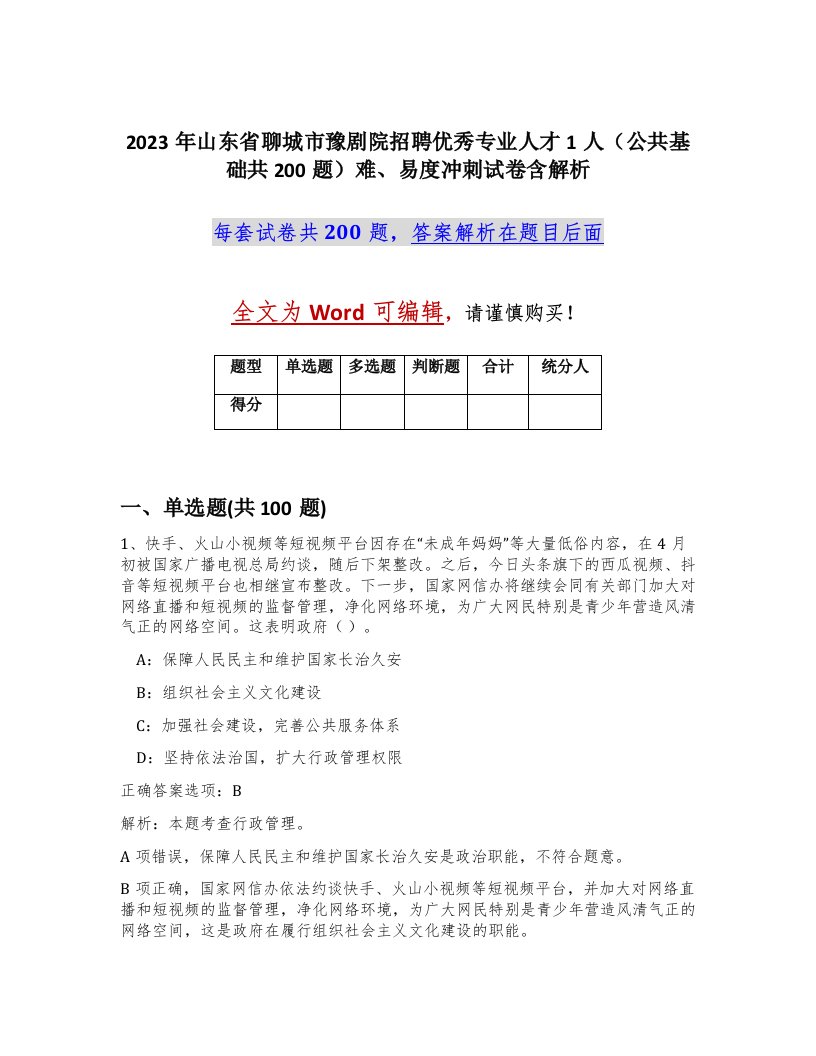 2023 年山东省聊城市豫剧院招聘优秀专业人才 1 人（公共基础共 200 题）难、易度冲刺试卷含解析

每套试卷共 200 题，答案解析在题目后面

全文为 Word 可编辑，请谨慎购买！

| 题型 | 单选题 | 多选题 | 判断题 | 合计 | 统分人 |
|---|---|---|---|---|---|
| 得分 | | | | | |

一、单选题(共 100 题)

1、快手、火山小视频等短视频平台因存在“未成年妈妈”等大量低俗内容，在 4 月初被国家广播电视总局约谈，随后下架整改。之后，今日头条旗下的西瓜视频、抖音等短视频平台也相继宣布整改。下一步，国家网信办将继续会同有关部门加大对网络直播和短视频的监督管理，净化网络环境，为广大网民特别是青少年营造风清气正的网络空间。这表明政府（ ）。

A：保障人民民主和维护国家长治久安

B：组织社会主义文化建设

C：加强社会建设，完善公共服务体系

D：坚持依法治国，扩大行政管理权限

正确答案选项：B

解析：本题考查行政管理。

A 项错误，保障人民民主和维护国家长治久安是政治职能，不符合题意。

B 项正确，国家网信办依法约谈快手、火山小视频等短视频平台，并加大对网络直播和短视频的监督管理，净化网络环境，为广大网民特别是青少年营造风清气正的网络空间，这是政府在履行组织社会主义文化建设的职能。